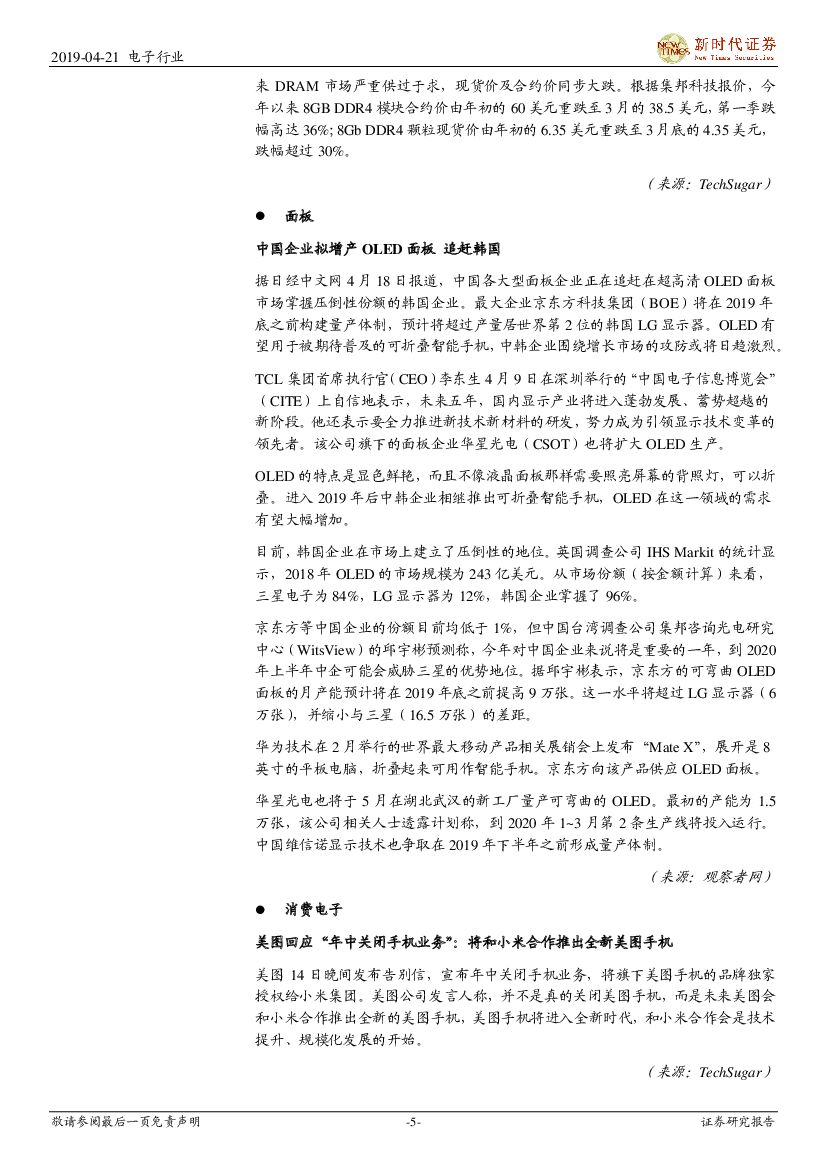 2019-04-21 电子行业

NEW TIMES 新时代证券 New Times Securities

来 DRAM 市场严重供过于求，现货价及合约价同步大跌。根据集邦科技报价，今年以来 8GB DDR4 模块合约价由年初的 60 美元重跌至 3 月的 38.5 美元，第一季跌幅高达 36%；8Gb DDR4 颗粒现货价由年初的 6.35 美元重跌至 3 月底的 4.35 美元，跌幅超过 30%。

（来源：TechSugar）

● 面板

中国企业拟增产 OLED 面板 追赶韩国

据日经中文网 4 月 18 日报道，中国各大型面板企业正在追赶在超高清 OLED 面板市场掌握压倒性份额的韩国企业。最大企业京东方科技集团（BOE）将在 2019 年底之前构建量产体制，预计将超过产量居世界第 2 位的韩国 LG 显示器。OLED 有望用于被期待普及的可折叠智能手机，中韩企业围绕增长市场的攻防或将日趋激烈。

TCL 集团首席执行官（CEO）李东生 4 月 9 日在深圳举行的“中国电子信息博览会”（CITE）上自信地表示，未来五年，国内显示产业将进入蓬勃发展、蓄势超越的新阶段。他还表示要全力推进新技术新材料的研发，努力成为引领显示技术变革的领先者。该公司旗下的面板企业华星光电（CSOT）也将扩大 OLED 生产。

OLED 的特点是显色鲜艳，而且不像液晶面板那样需要照亮屏幕的背照灯，可以折叠。进入 2019 年后中韩企业相继推出可折叠智能手机，OLED 在这一领域的需求有望大幅增加。

目前，韩国企业在市场上建立了压倒性的地位。英国调查公司 IHS Markit 的统计显示，2018 年 OLED 的市场规模为 243 亿美元。从市场份额（按金额计算）来看，三星电子为 84%，LG 显示器为 12%，韩国企业掌握了 96%。

京东方等中国企业的份额目前均低于 1%，但中国台湾调查公司集邦咨询光电研究中心（WitsView）的邱宇彬预测称，今年对中国企业来说将是重要的一年，到 2020 年上半年中企可能会威胁三星的优势地位。据邱宇彬表示，京东方的可弯曲 OLED 面板的月产能预计将在 2019 年底之前提高 9 万张。这一水平将超过 LG 显示器（6 万张），并缩小与三星（16.5 万张）的差距。

华为技术在 2 月举行的世界最大移动产品相关展销会上发布 “Mate X”，展开是 8 英寸的平板电脑，折叠起来可用作智能手机。京东方向该产品供应 OLED 面板。

华星光电也将于 5 月在湖北武汉的新工厂量产可弯曲的 OLED。最初的产能为 1.5 万张，该公司相关人士透露计划称，到 2020 年 1~3 月第 2 条生产线将投入运行。中国维信诺显示技术也争取在 2019 年下半年之前形成量产体制。

（来源：观察者网）

● 消费电子

美图回应“年中关闭手机业务”：将和小米合作推出全新美图手机

美图 14 日晚间发布告别信，宣布年中关闭手机业务，将旗下美图手机的品牌独家授权给小米集团。美图公司发言人称，并不是真的关闭美图手机，而是未来美图会和小米合作推出全新的美图手机，美图手机将进入全新时代，和小米合作会是技术提升、规模化发展的开始。

（来源：TechSugar）

敬请参阅最后一页免责声明 -5- 证券研究报告